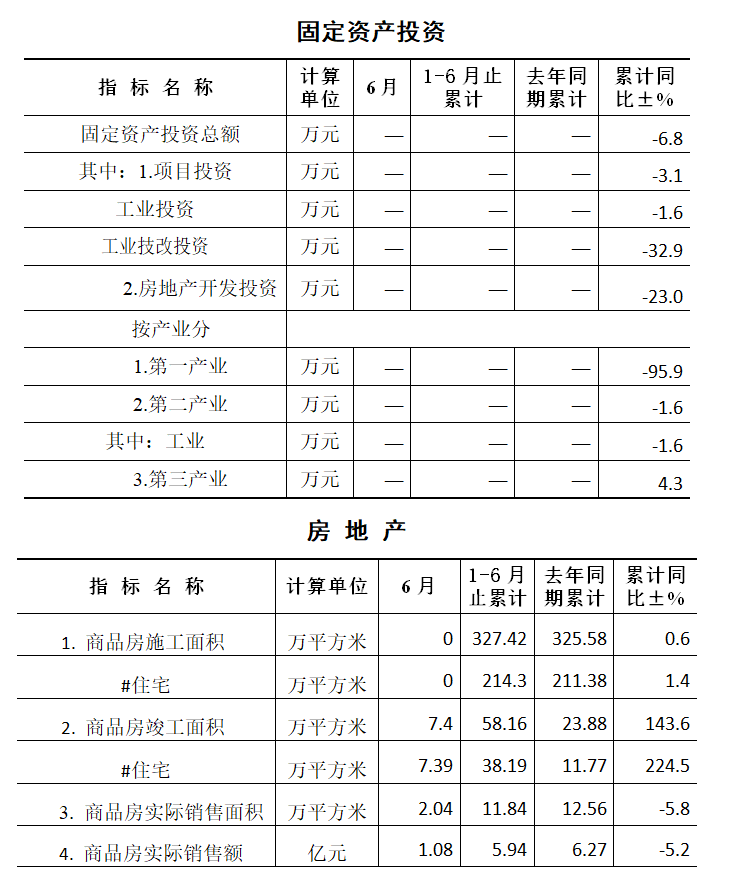 固定资产投资

| 指 标 名 称 | 计算单位 | 6月 | 1-6月止累计 | 去年同期累计 | 累计同比±% |
|---|---|---|---|---|---|
| 固定资产投资总额 | 万元 | — | — | — | -6.8 |
| 其中：1.项目投资 | 万元 | — | — | — | -3.1 |
| 工业投资 | 万元 | — | — | — | -1.6 |
| 工业技改投资 | 万元 | — | — | — | -32.9 |
| 2.房地产开发投资 | 万元 | — | — | — | -23.0 |
| 按产业分 | | | | | |
| 1.第一产业 | 万元 | — | — | — | -95.9 |
| 2.第二产业 | 万元 | — | — | — | -1.6 |
| 其中：工业 | 万元 | — | — | — | -1.6 |
| 3.第三产业 | 万元 | — | — | — | 4.3 |

房 地 产

| 指 标 名 称 | 计算单位 | 6月 | 1-6月止累计 | 去年同期累计 | 累计同比±% |
|---|---|---|---|---|---|
| 1. 商品房施工面积 | 万平方米 | 0 | 327.42 | 325.58 | 0.6 |
| #住宅 | 万平方米 | 0 | 214.3 | 211.38 | 1.4 |
| 2. 商品房竣工面积 | 万平方米 | 7.4 | 58.16 | 23.88 | 143.6 |
| #住宅 | 万平方米 | 7.39 | 38.19 | 11.77 | 224.5 |
| 3. 商品房实际销售面积 | 万平方米 | 2.04 | 11.84 | 12.56 | -5.8 |
| 4. 商品房实际销售额 | 亿元 | 1.08 | 5.94 | 6.27 | -5.2 |